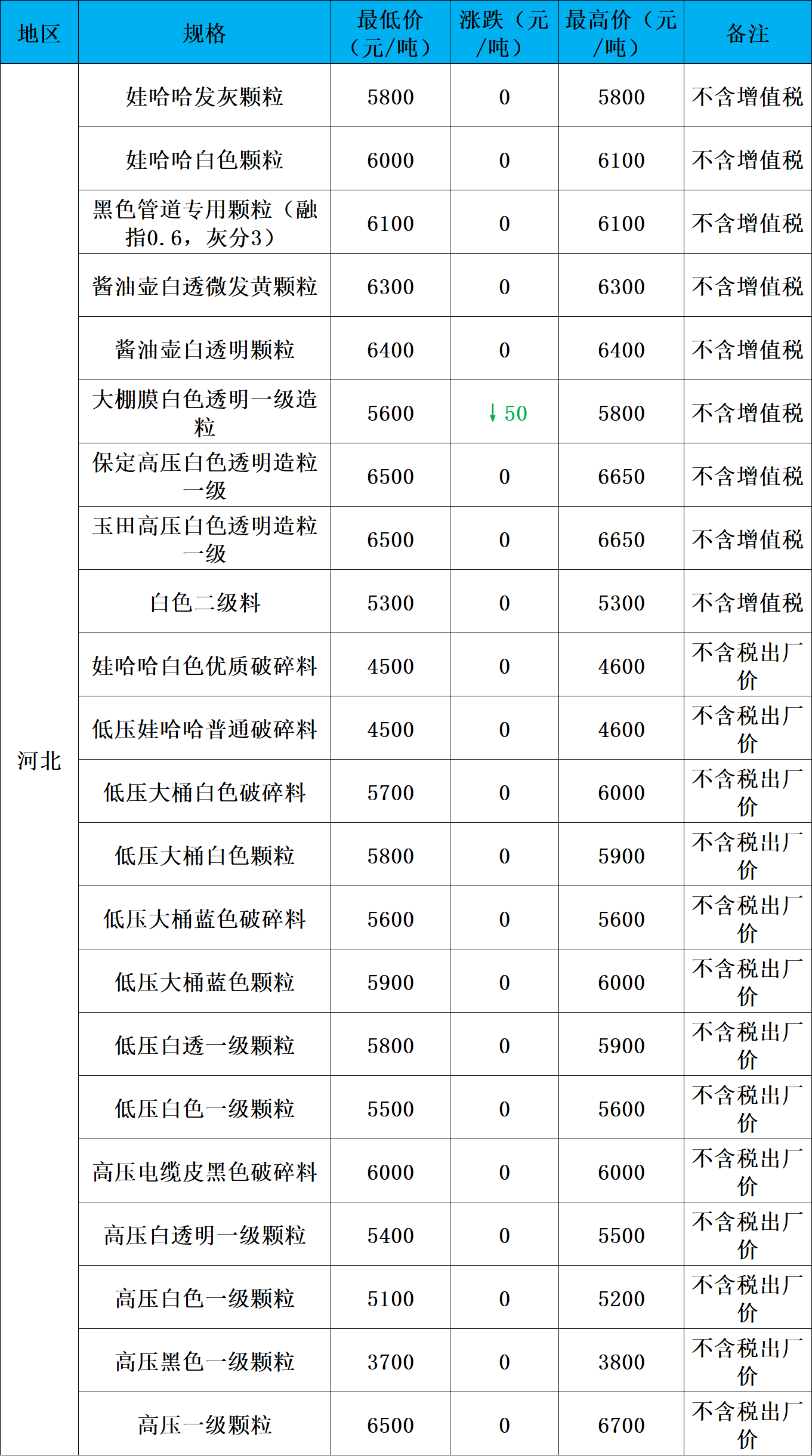 | 地区 | 规格 | 最低价（元/吨） | 涨跌（元/吨） | 最高价（元/吨） | 备注 |
|---|---|---|---|---|---|
| 河北 | 娃哈哈发灰颗粒 | 5800 | 0 | 5800 | 不含增值税 |
| | 娃哈哈白色颗粒 | 6000 | 0 | 6100 | 不含增值税 |
| | 黑色管道专用颗粒（融指0.6，灰分3） | 6100 | 0 | 6100 | 不含增值税 |
| | 酱油壶白透微发黄颗粒 | 6300 | 0 | 6300 | 不含增值税 |
| | 酱油壶白透明颗粒 | 6400 | 0 | 6400 | 不含增值税 |
| | 大棚膜白色透明一级造粒 | 5600 | ↓50 | 5800 | 不含增值税 |
| | 保定高压白色透明造粒一级 | 6500 | 0 | 6650 | 不含增值税 |
| | 玉田高压白色透明造粒一级 | 6500 | 0 | 6650 | 不含增值税 |
| | 白色二级料 | 5300 | 0 | 5300 | 不含增值税 |
| | 娃哈哈白色优质破碎料 | 4500 | 0 | 4600 | 不含税出厂价 |
| | 低压娃哈哈普通破碎料 | 4500 | 0 | 4600 | 不含税出厂价 |
| | 低压大桶白色破碎料 | 5700 | 0 | 6000 | 不含税出厂价 |
| | 低压大桶白色颗粒 | 5800 | 0 | 5900 | 不含税出厂价 |
| | 低压大桶蓝色破碎料 | 5600 | 0 | 5600 | 不含税出厂价 |
| | 低压大桶蓝色颗粒 | 5900 | 0 | 6000 | 不含税出厂价 |
| | 低压白透一级颗粒 | 5800 | 0 | 5900 | 不含税出厂价 |
| | 低压白色一级颗粒 | 5500 | 0 | 5600 | 不含税出厂价 |
| | 高压电缆皮黑色破碎料 | 6000 | 0 | 6000 | 不含税出厂价 |
| | 高压白透明一级颗粒 | 5400 | 0 | 5500 | 不含税出厂价 |
| | 高压白色一级颗粒 | 5100 | 0 | 5200 | 不含税出厂价 |
| | 高压黑色一级颗粒 | 3700 | 0 | 3800 | 不含税出厂价 |
| | 高压一级颗粒 | 6500 | 0 | 6700 | 不含税出厂价 |